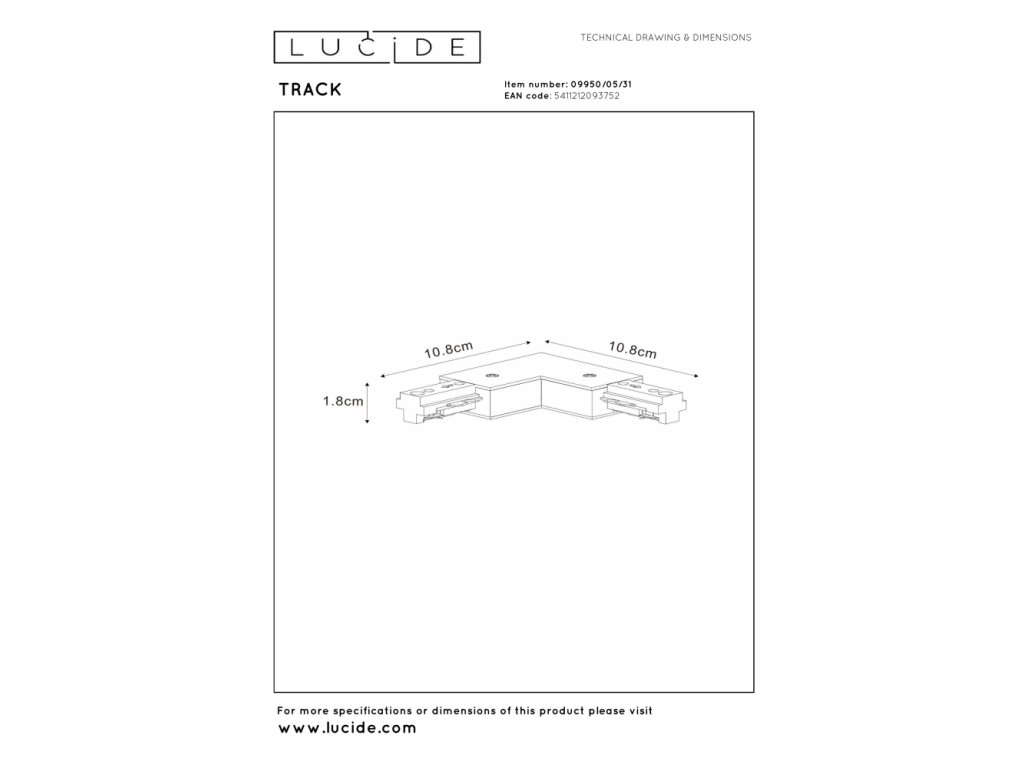 LUCIDE

TECHNICAL DRAWING & DIMENSIONS

TRACK

Item number: 09950/05/31
EAN code: 5411212093752

10.8cm

10.8cm

1.8cm

For more specifications or dimensions of this product please visit
www.lucide.com